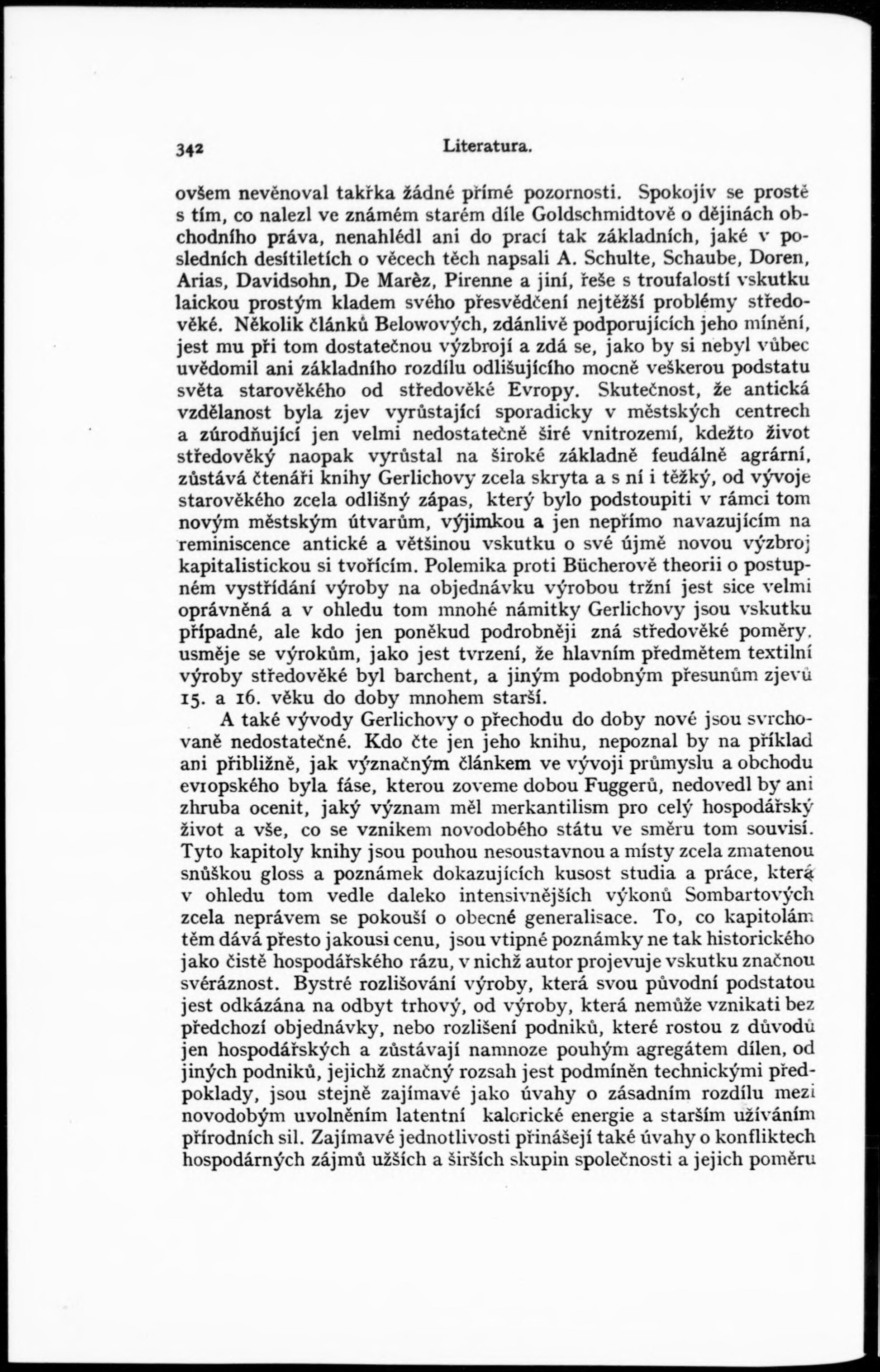 342 Literatura.

ovšem nevěnoval takřka žádné přímé pozornosti. Spokojiv se prostě s tím, co nalezl ve známém starém díle Goldschmidtově o dějinách obchodního práva, nenahlédl ani do prací tak základních, jaké v posledních desítiletích o věcech těch napsali A. Schulte, Schaube, Doren, Arias, Davidsohn, De Marèz, Pirenne a jiní, řeše s troufalostí vskutku laickou prostým kladem svého přesvědčení nejtěžší problémy středověké. Několik článků Belowových, zdánlivě podporujících jeho mínění, jest mu při tom dostatečnou výzbrojí a zdá se, jako by si nebyl vůbec uvědomil ani základního rozdílu odlišujícího mocně veškerou podstatu světa starověkého od středověké Evropy. Skutečnost, že antická vzdělanost byla zjev vyrůstající sporadicky v městských centrech a zúrodňující jen velmi nedostatečně širé vnitrozemí, kdežto život středověký naopak vyrůstal na široké základně feudálně agrární, zůstává čtenáři knihy Gerlichovy zcela skryta a s ní i těžký, od vývoje starověkého zcela odlišný zápas, který bylo podstoupiti v rámci tom novým městským útvarům, výjimkou a jen nepřímo navazujícím na reminiscence antické a většinou vskutku o své újmě novou výzbroj kapitalistickou si tvořícím. Polemika proti Bücherově theorii o postupném vystřídání výroby na objednávku výrobou tržní jest sice velmi oprávněná a v ohledu tom mnohé námitky Gerlichovy jsou vskutku případné, ale kdo jen poněkud podrobněji zná středověké poměry, usměje se výrokům, jako jest tvrzení, že hlavním předmětem textilní výroby středověké byl barchent, a jiným podobným přesunům zjevů 15. a 16. věku do doby mnohem starší.

A také vývody Gerlichovy o přechodu do doby nové jsou svrchovaně nedostatečné. Kdo čte jen jeho knihu, nepoznal by na příklad ani přibližně, jak význačným článkem ve vývoji průmyslu a obchodu evropského byla fáse, kterou zoveme dobou Fuggerů, nedovedl by ani zhruba ocenit, jaký význam měl merkantilism pro celý hospodářský život a vše, co se vznikem novodobého státu ve směru tom souvisí. Tyto kapitoly knihy jsou pouhou nesoustavnou a místy zcela zmatenou snůškou gloss a poznámek dokazujících kusost studia a práce, která v ohledu tom vedle daleko intensivnějších výkonů Sombartových zcela neprávem se pokouší o obecné generalisace. To, co kapitolám těm dává přesto jakousi cenu, jsou vtipné poznámky ne tak historického jako čistě hospodářského rázu, v nichž autor projevuje vskutku značnou svéráznost. Bystré rozlišování výroby, která svou původní podstatou jest odkázána na odbyt trhový, od výroby, která nemůže vznikati bez předchozí objednávky, nebo rozlišení podniků, které rostou z důvodů jen hospodářských a zůstávají namnoze pouhým agregátem dílen, od jiných podniků, jejichž značný rozsah jest podmíněn technickými předpoklady, jsou stejně zajímavé jako úvahy o zásadním rozdílu mezi novodobým uvolněním latentní kalorické energie a starším užíváním přírodních sil. Zajímavé jednotlivosti přinášejí také úvahy o konfliktech hospodárných zájmů užších a širších skupin společnosti a jejich poměru